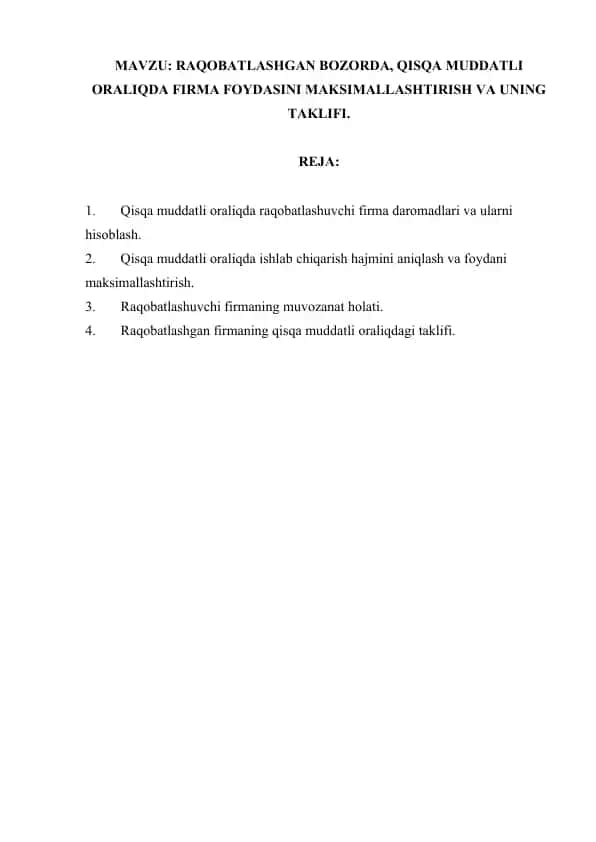 MAVZU: RAQOBATLASHGAN BOZORDA, QISQA MUDDATLI ORALIQDA FIRMA FOYDASINI MAKSIMALLASHTIRISH VA UNING TAKLIFI.

REJA:

1. Qisqa muddatli oraliqda raqobatlashuvchi firma daromadlari va ularni hisoblash.
2. Qisqa muddatli oraliqda ishlab chiqarish hajmini aniqlash va foydani maksimallashtirish.
3. Raqobatlashuvchi firmaning muvozanat holati.
4. Raqobatlashgan firmaning qisqa muddatli oraliqdagi taklifi.